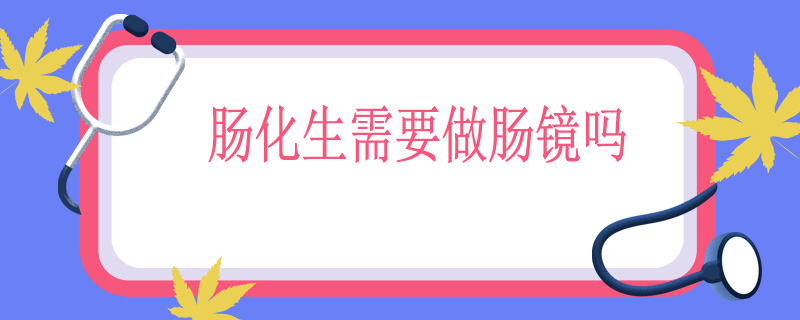 肠化生需要做肠镜吗